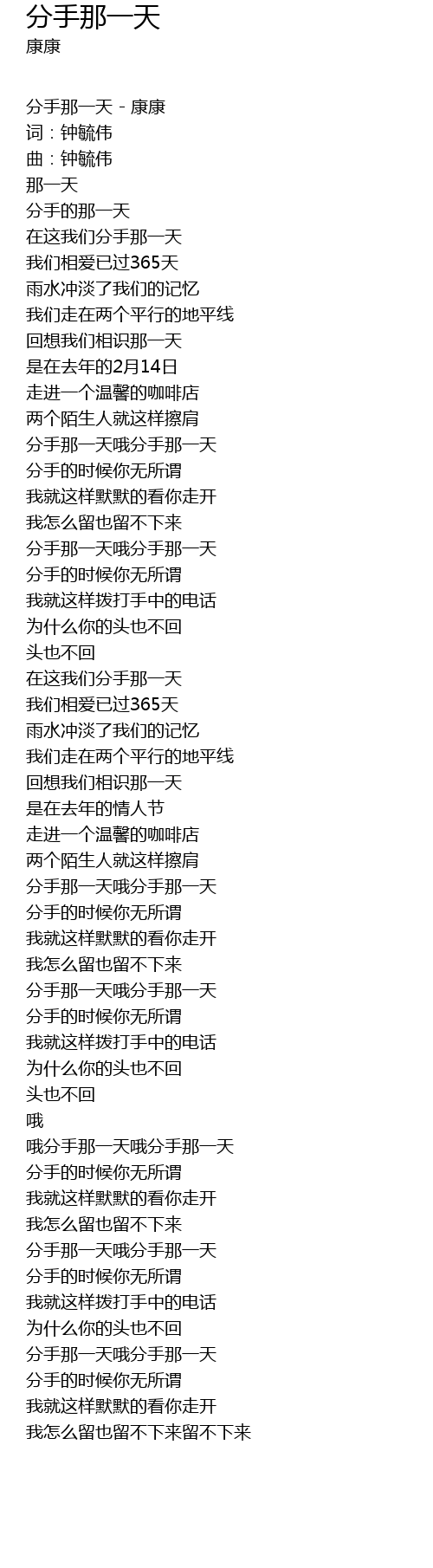 分手那一天
康康

分手那一天 - 康康
词：钟毓伟
曲：钟毓伟
那一天
分手的那一天
在这我们分手那一天
我们相爱已过365天
雨水冲淡了我们的记忆
我们走在两个平行的地平线
回想我们相识那一天
是在去年的2月14日
走进一个温馨的咖啡店
两个陌生人就这样擦肩
分手那一天哦分手那一天
分手的时候你无所谓
我就这样默默的看你走开
我怎么留也留不下来
分手那一天哦分手那一天
分手的时候你无所谓
我就这样拨打手中的电话
为什么你的头也不回
头也不回
在这我们分手那一天
我们相爱已过365天
雨水冲淡了我们的记忆
我们走在两个平行的地平线
回想我们相识那一天
是在去年的情人节
走进一个温馨的咖啡店
两个陌生人就这样擦肩
分手那一天哦分手那一天
分手的时候你无所谓
我就这样默默的看你走开
我怎么留也留不下来
分手那一天哦分手那一天
分手的时候你无所谓
我就这样拨打手中的电话
为什么你的头也不回
头也不回
哦
哦分手那一天哦分手那一天
分手的时候你无所谓
我就这样默默的看你走开
我怎么留也留不下来
分手那一天哦分手那一天
分手的时候你无所谓
我就这样拨打手中的电话
为什么你的头也不回
分手那一天哦分手那一天
分手的时候你无所谓
我就这样默默的看你走开
我怎么留也留不下来留不下来